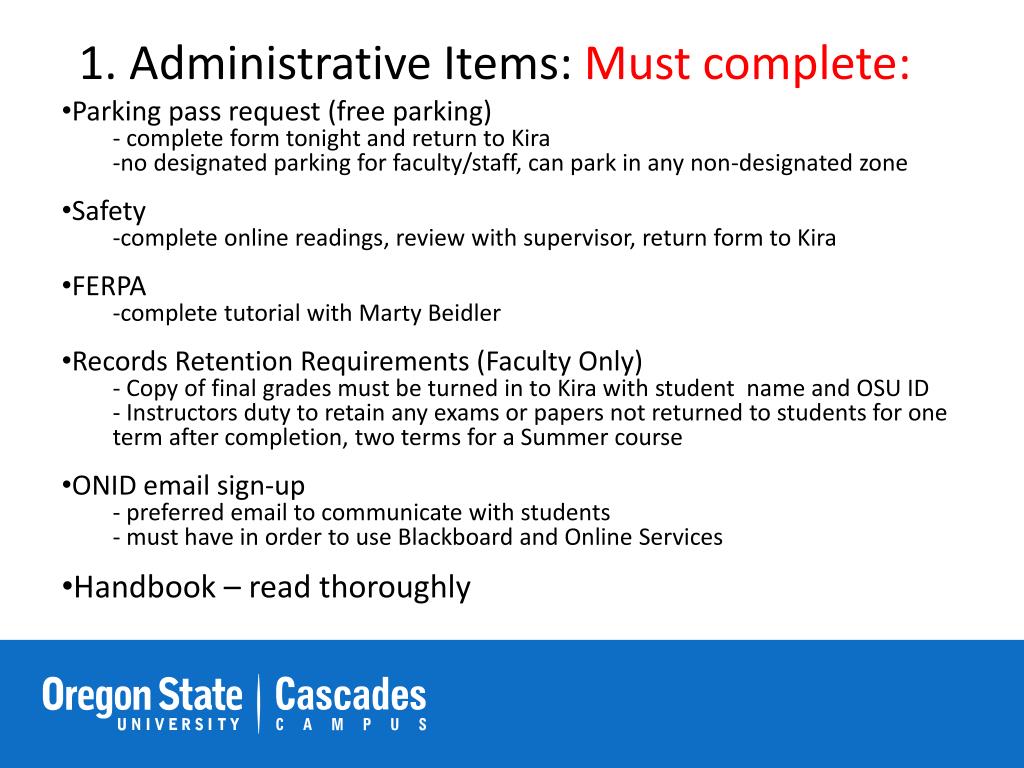 1. Administrative Items: Must complete:

•Parking pass request (free parking)
- complete form tonight and return to Kira
-no designated parking for faculty/staff, can park in any non-designated zone

•Safety
-complete online readings, review with supervisor, return form to Kira

•FERPA
-complete tutorial with Marty Beidler

•Records Retention Requirements (Faculty Only)
- Copy of final grades must be turned in to Kira with student name and OSU ID
- Instructors duty to retain any exams or papers not returned to students for one term after completion, two terms for a Summer course

•ONID email sign-up
- preferred email to communicate with students
- must have in order to use Blackboard and Online Services

•Handbook – read thoroughly

Oregon State UNIVERSITY | Cascades CAMPUS